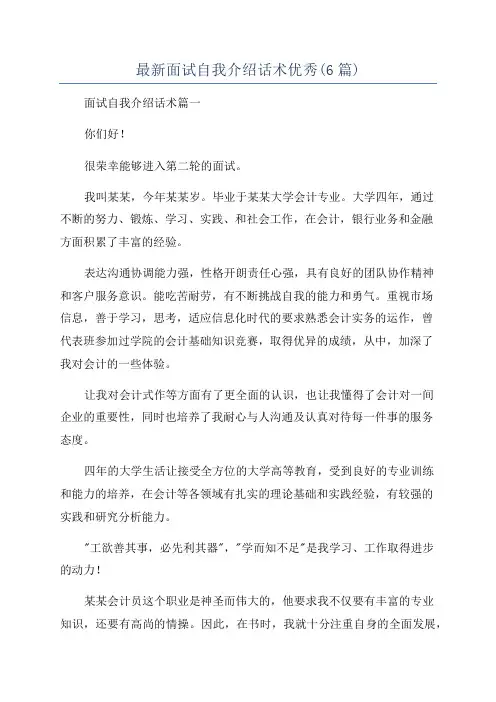 最新面试自我介绍话术优秀(6 篇)

面试自我介绍话术篇一

你们好！

很荣幸能够进入第二轮的面试。

我叫某某，今年某某岁。毕业于某某大学会计专业。大学四年，通过不断的努力、锻炼、学习、实践、和社会工作，在会计，银行业务和金融方面积累了丰富的经验。

表达沟通协调能力强，性格开朗责任心强，具有良好的团队协作精神和客户服务意识。能吃苦耐劳，有不断挑战自我的能力和勇气。重视市场信息，善于学习，思考，适应信息化时代的要求熟悉会计实务的运作，曾代表班参加过学院的会计基础知识竞赛，取得优异的成绩，从中，加深了我对会计的一些体验。

让我对会计式作等方面有了更全面的认识，也让我懂得了会计对一间企业的重要性，同时也培养了我耐心与人沟通及认真对待每一件事的服务态度。

四年的大学生活让接受全方位的大学高等教育，受到良好的专业训练和能力的培养，在会计等各领域有扎实的理论基础和实践经验，有较强的实践和研究分析能力。

"工欲善其事，必先利其器"，"学而知不足"是我学习、工作取得进步的动力！

某某会计员这个职业是神圣而伟大的，他要求我不仅要有丰富的专业知识，还要有高尚的情操。因此，在书时，我就十分注重自身的全面发展，